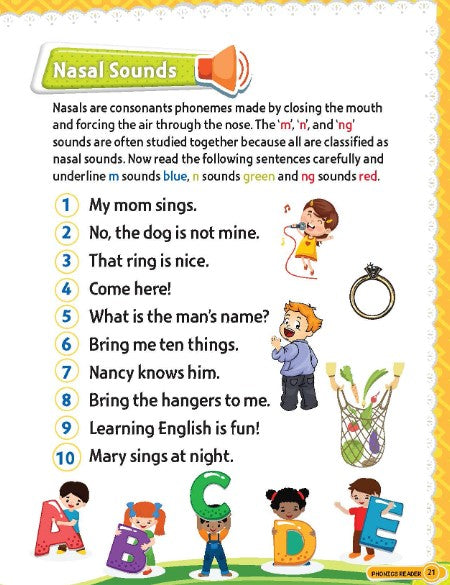 Nasal Sounds

Nasals are consonants phonemes made by closing the mouth and forcing the air through the nose. The 'm', 'n', and 'ng' sounds are often studied together because all are classified as nasal sounds. Now read the following sentences carefully and underline m sounds blue, n sounds green and ng sounds red.

1 My mom sings.
2 No, the dog is not mine.
3 That ring is nice.
4 Come here!
5 What is the man's name?
6 Bring me ten things.
7 Nancy knows him.
8 Bring the hangers to me.
9 Learning English is fun!
10 Mary sings at night.

A B C D E

PHONICS READER 21